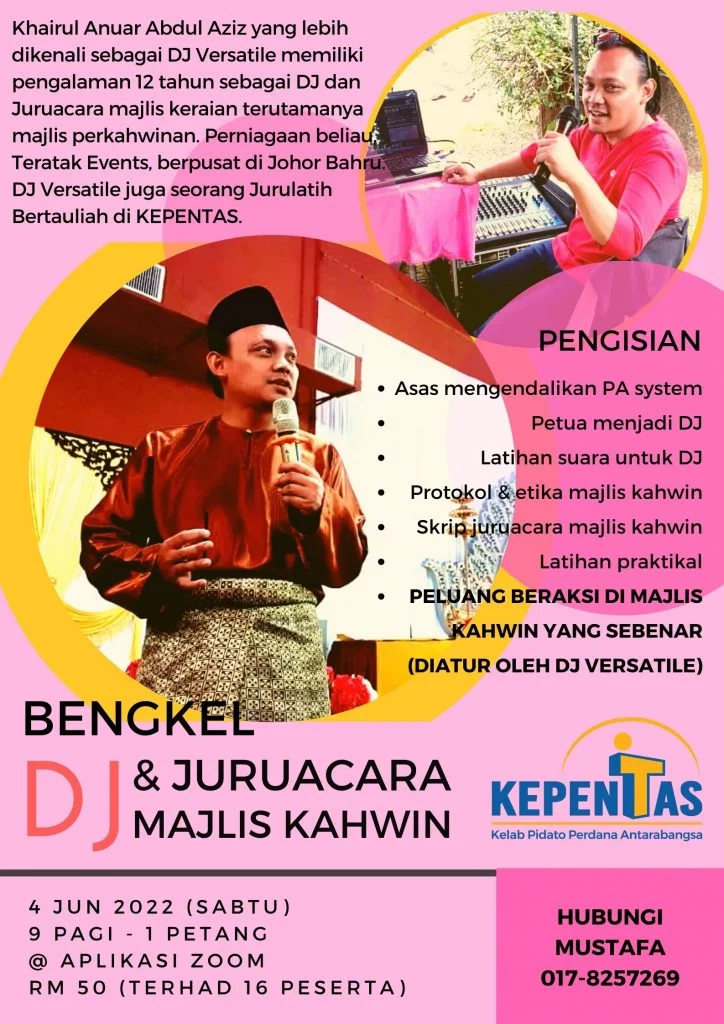 Khairul Anuar Abdul Aziz yang lebih dikenali sebagai DJ Versatile memiliki pengalaman 12 tahun sebagai DJ dan Juruacara majlis keraian terutamanya majlis perkahwinan. Perniagaan beliau, Teratak Events, berpusat di Johor Bahru. DJ Versatile juga seorang Jurulatih Bertauliah di KEPENTAS.

PENGISIAN

• Asas mengendalikan PA system
• Petua menjadi DJ
• Latihan suara untuk DJ
• Protokol & etika majlis kahwin
• Skrip juruacara majlis kahwin
• Latihan praktikal
• PELUANG BERAKSI DI MAJLIS KAHWIN YANG SEBENAR (DIATUR OLEH DJ VERSATILE)

BENGKEL
DJ & JURUACARA MAJLIS KAHWIN

KEPENTAS
Kelab Pidato Perdana Antarabangsa

4 JUN 2022 (SABTU)
9 PAGI - 1 PETANG
@ APLIKASI ZOOM
RM 50 (TERHAD 16 PESERTA)

HUBUNGI
MUSTAFA
017-8257269